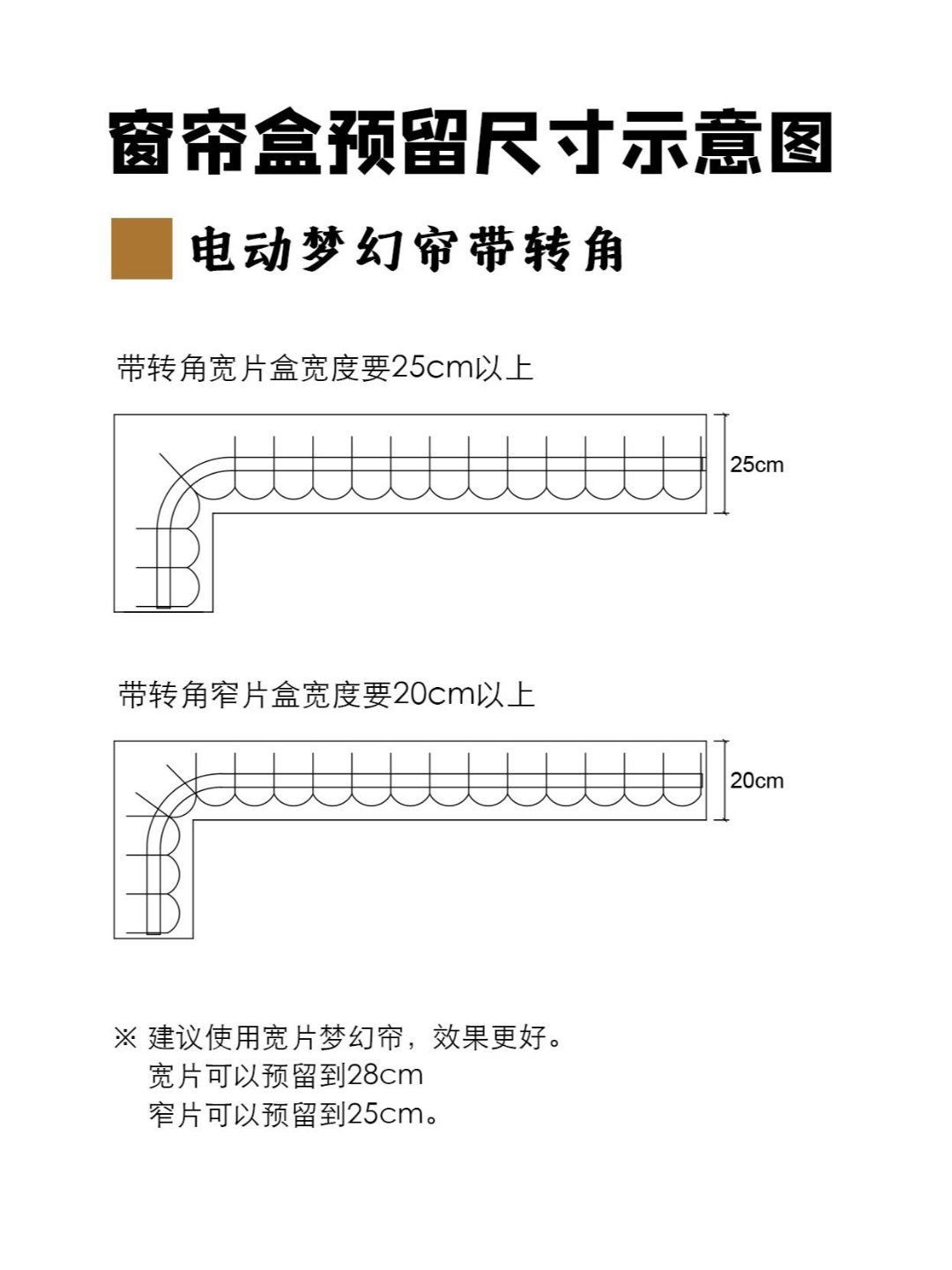 窗帘盒预留尺寸示意图

电动梦幻帘带转角

带转角宽片盒宽度要25cm以上

25cm

带转角窄片盒宽度要20cm以上

20cm

※ 建议使用宽片梦幻帘，效果更好。
宽片可以预留到28cm
窄片可以预留到25cm。